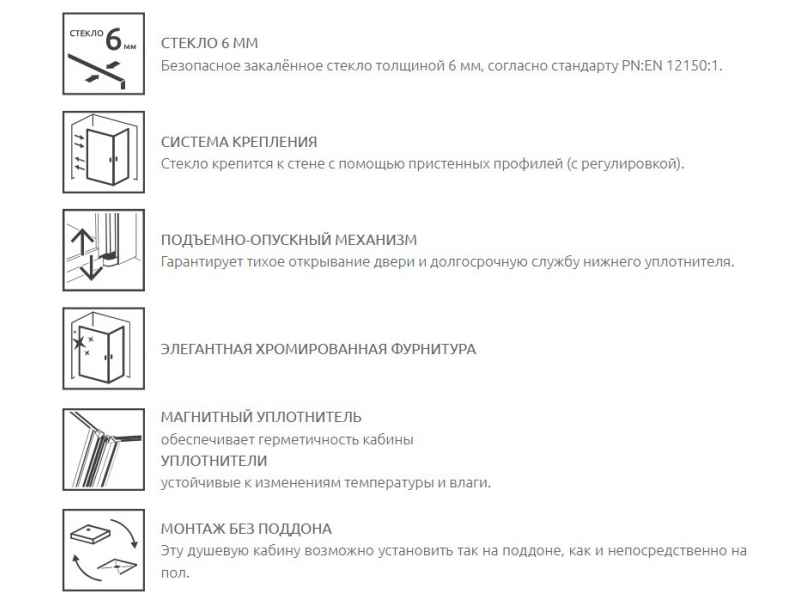 СТЕКЛО 6 мм

СТЕКЛО 6 ММ
Безопасное закалённое стекло толщиной 6 мм, согласно стандарту PN:EN 12150:1.

СИСТЕМА КРЕПЛЕНИЯ
Стекло крепится к стене с помощью пристенных профилей (с регулировкой).

ПОДЪЕМНО-ОПУСКНЫЙ МЕХАНИЗМ
Гарантирует тихое открывание двери и долгосрочную службу нижнего уплотнителя.

ЭЛЕГАНТНАЯ ХРОМИРОВАННАЯ ФУРНИТУРА

МАГНИТНЫЙ УПЛОТНИТЕЛЬ
обеспечивает герметичность кабины
УПЛОТНИТЕЛИ
устойчивые к изменениям температуры и влаги.

МОНТАЖ БЕЗ ПОДДОНА
Эту душевую кабину возможно установить так на поддоне, как и непосредственно на пол.